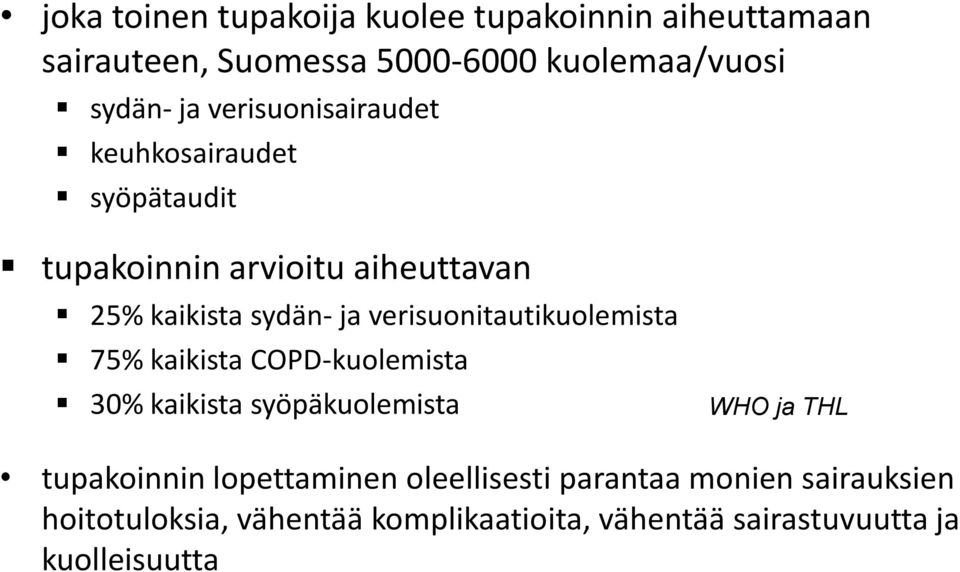 • joka toinen tupakoija kuolee tupakoinnin aiheuttamaan sairauteen, Suomessa 5000-6000 kuolemaa/vuosi

▪ sydän- ja verisuonisairaudet
▪ keuhkosairaudet
▪ syöpätaudit

▪ tupakoinnin arvioitu aiheuttavan

▪ 25% kaikista sydän- ja verisuonitautikuolemista
▪ 75% kaikista COPD-kuolemista
▪ 30% kaikista syöpäkuolemista

WHO ja THL

• tupakoinnin lopettaminen oleellisesti parantaa monien sairauksien hoitotuloksia, vähentää komplikaatioita, vähentää sairastuvuutta ja kuolleisuutta